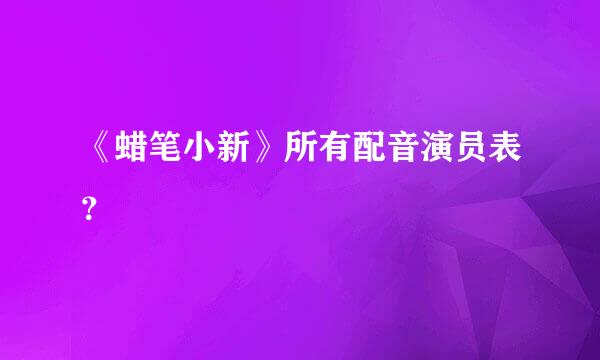 《蜡笔小新》所有配音演员表？